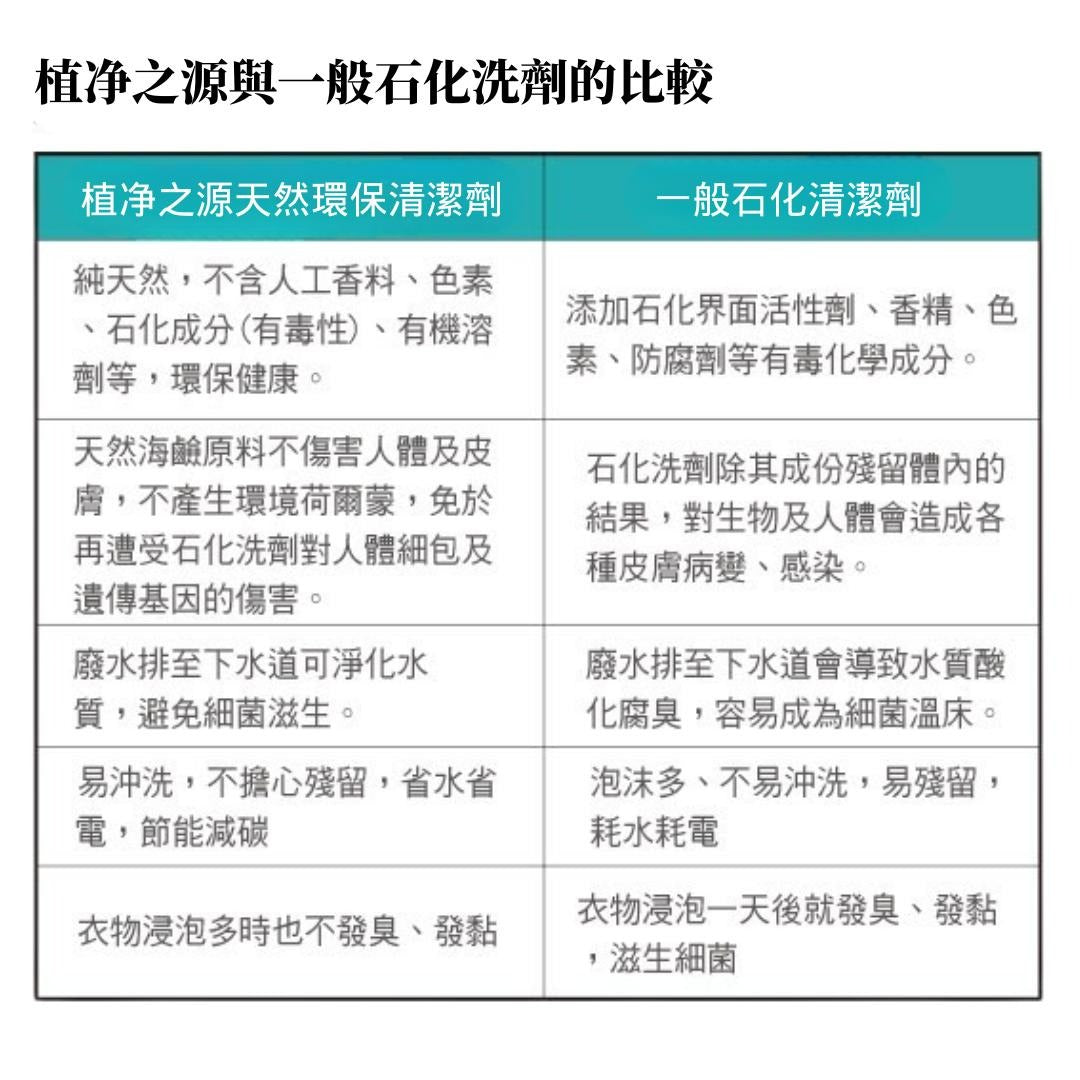 植净之源與一般石化洗劑的比較

| 植净之源天然環保清潔劑 | 一般石化清潔劑 |
|---|---|
| 純天然，不含人工香料、色素、石化成分(有毒性)、有機溶劑等，環保健康。 | 添加石化界面活性劑、香精、色素、防腐劑等有毒化學成分。 |
| 天然海鹼原料不傷害人體及皮膚，不產生環境荷爾蒙，免於再遭受石化洗劑對人體細包及遺傳基因的傷害。 | 石化洗劑除其成份殘留體內的結果，對生物及人體會造成各種皮膚病變、感染。 |
| 廢水排至下水道可淨化水質，避免細菌滋生。 | 廢水排至下水道會導致水質酸化腐臭，容易成為細菌溫床。 |
| 易沖洗，不擔心殘留，省水省電，節能減碳 | 泡沫多、不易沖洗，易殘留，耗水耗電 |
| 衣物浸泡多時也不發臭、發黏 | 衣物浸泡一天後就發臭、發黏，滋生細菌 |